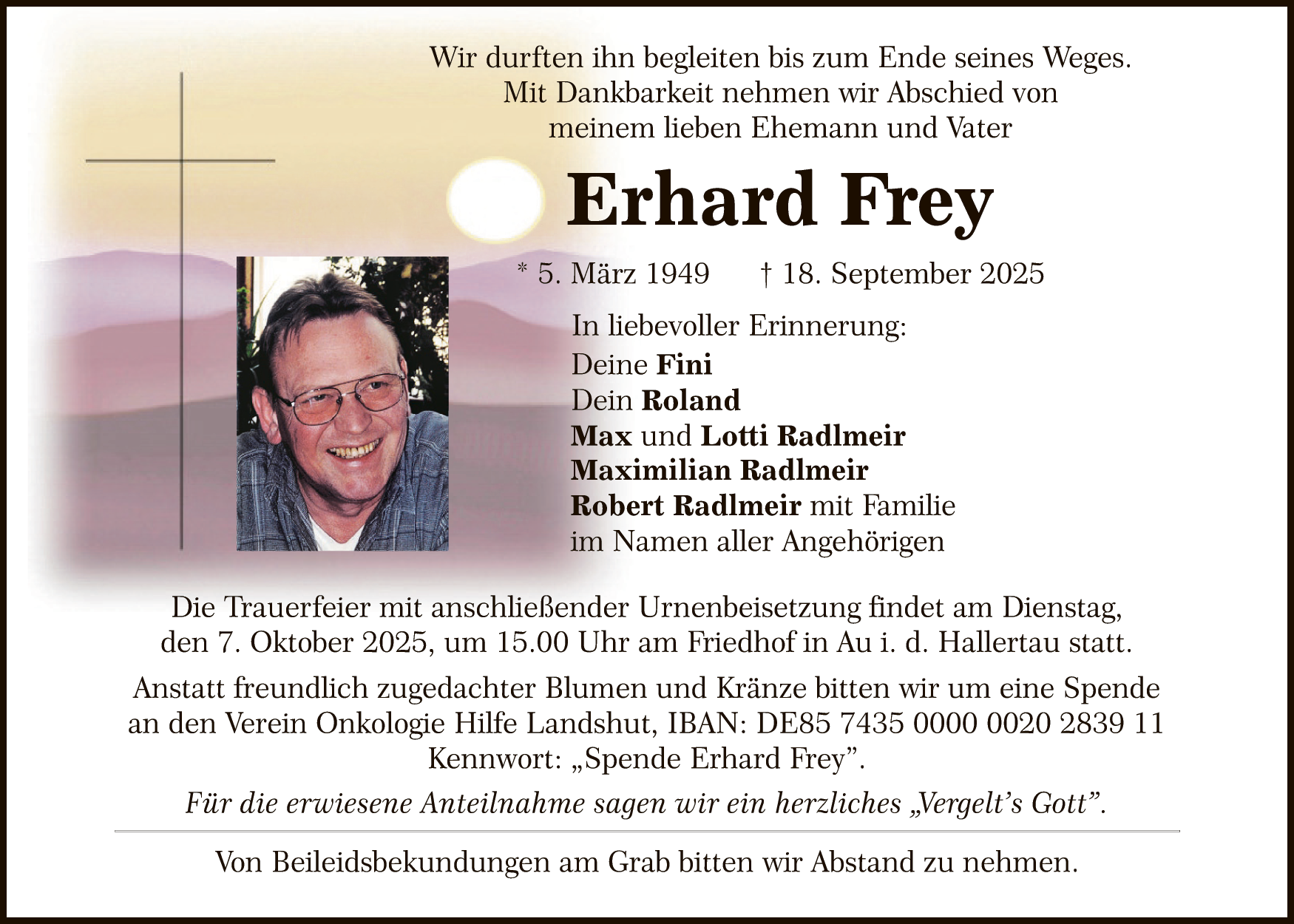 Wir durften ihn begleiten bis zum Ende seines Weges.
Mit Dankbarkeit nehmen wir Abschied von
meinem lieben Ehemann und Vater

Erhard Frey

* 5. März 1949    † 18. September 2025

In liebevoller Erinnerung:
Deine Fini
Dein Roland
Max und Lotti Radlmeir
Maximilian Radlmeir
Robert Radlmeir mit Familie
im Namen aller Angehörigen

Die Trauerfeier mit anschließender Urnenbeisetzung findet am Dienstag, den 7. Oktober 2025, um 15.00 Uhr am Friedhof in Au i. d. Hallertau statt.

Anstatt freundlich zugedachter Blumen und Kränze bitten wir um eine Spende an den Verein Onkologie Hilfe Landshut, IBAN: DE85 7435 0000 0020 2839 11 Kennwort: „Spende Erhard Frey".

Für die erwiesene Anteilnahme sagen wir ein herzliches „Vergelt's Gott".

Von Beileidsbekundungen am Grab bitten wir Abstand zu nehmen.